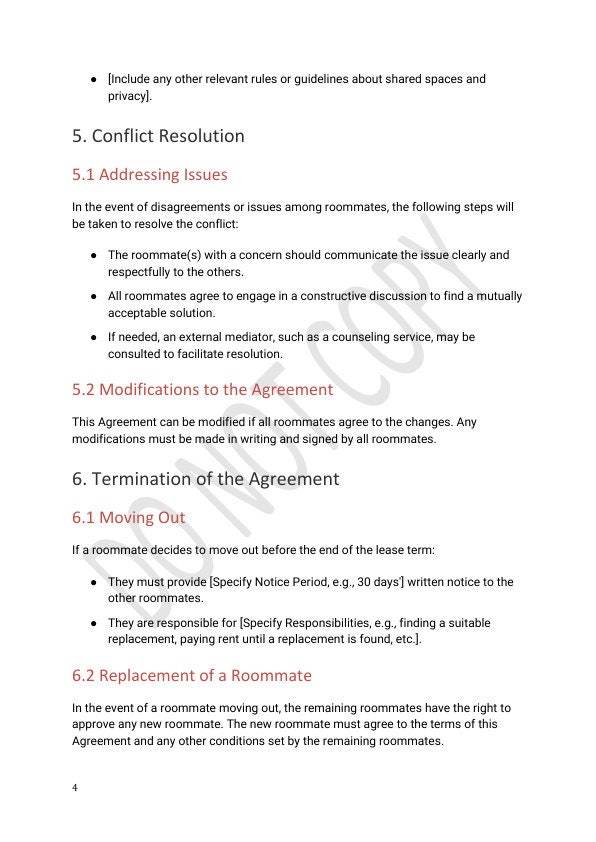 ● [Include any other relevant rules or guidelines about shared spaces and privacy].

5. Conflict Resolution

5.1 Addressing Issues

In the event of disagreements or issues among roommates, the following steps will be taken to resolve the conflict:

● The roommate(s) with a concern should communicate the issue clearly and respectfully to the others.

● All roommates agree to engage in a constructive discussion to find a mutually acceptable solution.

● If needed, an external mediator, such as a counseling service, may be consulted to facilitate resolution.

5.2 Modifications to the Agreement

This Agreement can be modified if all roommates agree to the changes. Any modifications must be made in writing and signed by all roommates.

6. Termination of the Agreement

6.1 Moving Out

If a roommate decides to move out before the end of the lease term:

● They must provide [Specify Notice Period, e.g., 30 days'] written notice to the other roommates.

● They are responsible for [Specify Responsibilities, e.g., finding a suitable replacement, paying rent until a replacement is found, etc.].

6.2 Replacement of a Roommate

In the event of a roommate moving out, the remaining roommates have the right to approve any new roommate. The new roommate must agree to the terms of this Agreement and any other conditions set by the remaining roommates.

4

DO NOT COPY